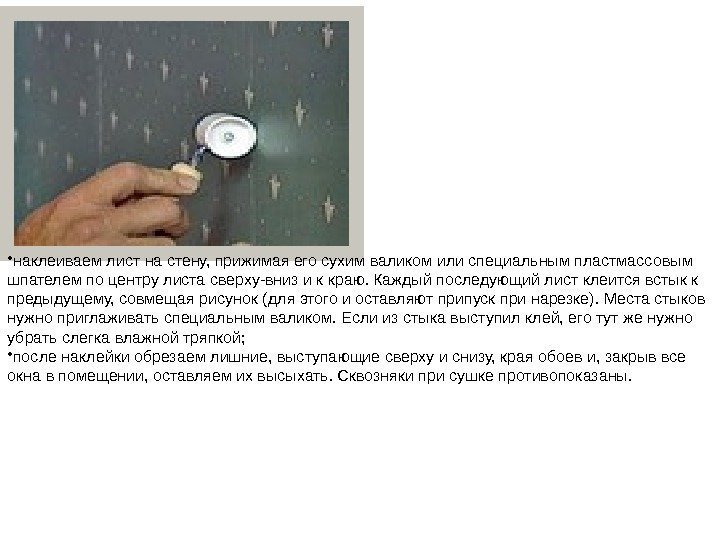 •наклеиваем лист на стену, прижимая его сухим валиком или специальным пластмассовым шпателем по центру листа сверху-вниз и к краю. Каждый последующий лист клеится встык к предыдущему, совмещая рисунок (для этого и оставляют припуск при нарезке). Места стыков нужно приглаживать специальным валиком. Если из стыка выступил клей, его тут же нужно убрать слегка влажной тряпкой;
•после наклейки обрезаем лишние, выступающие сверху и снизу, края обоев и, закрыв все окна в помещении, оставляем их высыхать. Сквозняки при сушке противопоказаны.